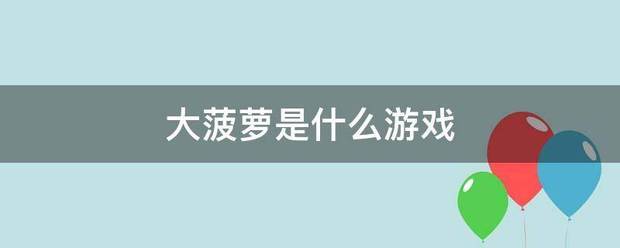 大菠萝是什么游戏